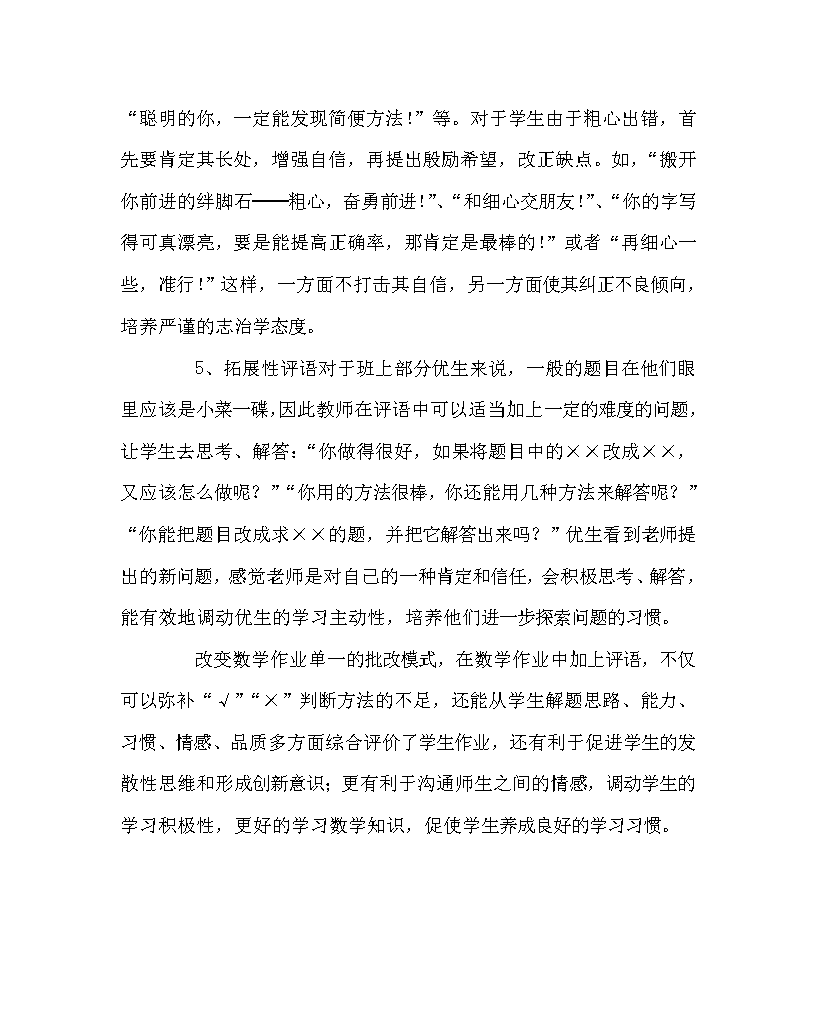 “聪明的你，一定能发现简便方法!”等。对于学生由于粗心出错，首先要肯定其长处，增强自信，再提出殷励希望，改正缺点。如，“搬开你前进的绊脚石——粗心，奋勇前进!”、“和细心交朋友!”、“你的字写得可真漂亮，要是能提高正确率，那肯定是最棒的!”或者“再细心一些，准行!”这样，一方面不打击其自信，另一方面使其纠正不良倾向，培养严谨的志治学态度。

5、拓展性评语对于班上部分优生来说，一般的题目在他们眼里应该是小菜一碟，因此教师在评语中可以适当加上一定的难度的问题，让学生去思考、解答：“你做得很好，如果将题目中的××改成××，又应该怎么做呢？”“你用的方法很棒，你还能用几种方法来解答呢？”“你能把题目改成求××的题，并把它解答出来吗？”优生看到老师提出的新问题，感觉老师是对自己的一种肯定和信任，会积极思考、解答，能有效地调动优生的学习主动性，培养他们进一步探索问题的习惯。

改变数学作业单一的批改模式，在数学作业中加上评语，不仅可以弥补“√”“×”判断方法的不足，还能从学生解题思路、能力、习惯、情感、品质多方面综合评价了学生作业，还有利于促进学生的发散性思维和形成创新意识；更有利于沟通师生之间的情感，调动学生的学习积极性，更好的学习数学知识，促使学生养成良好的学习习惯。